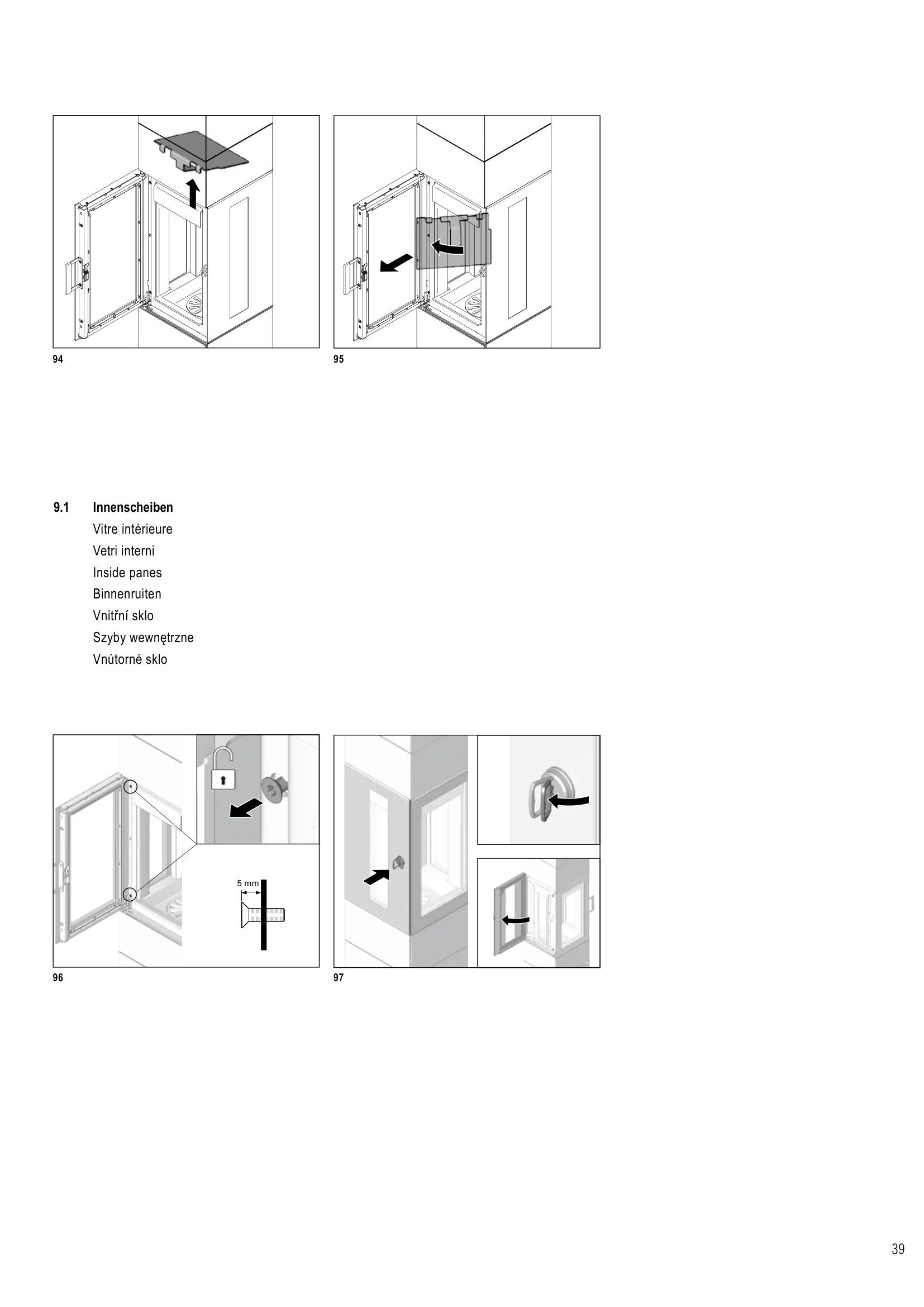 94

95

9.1 Innenscheiben
Vitre intérieure
Vetri interni
Inside panes
Binnenruiten
Vnitřní sklo
Szyby wewnętrzne
Vnútorné sklo

5 mm

96

97

39